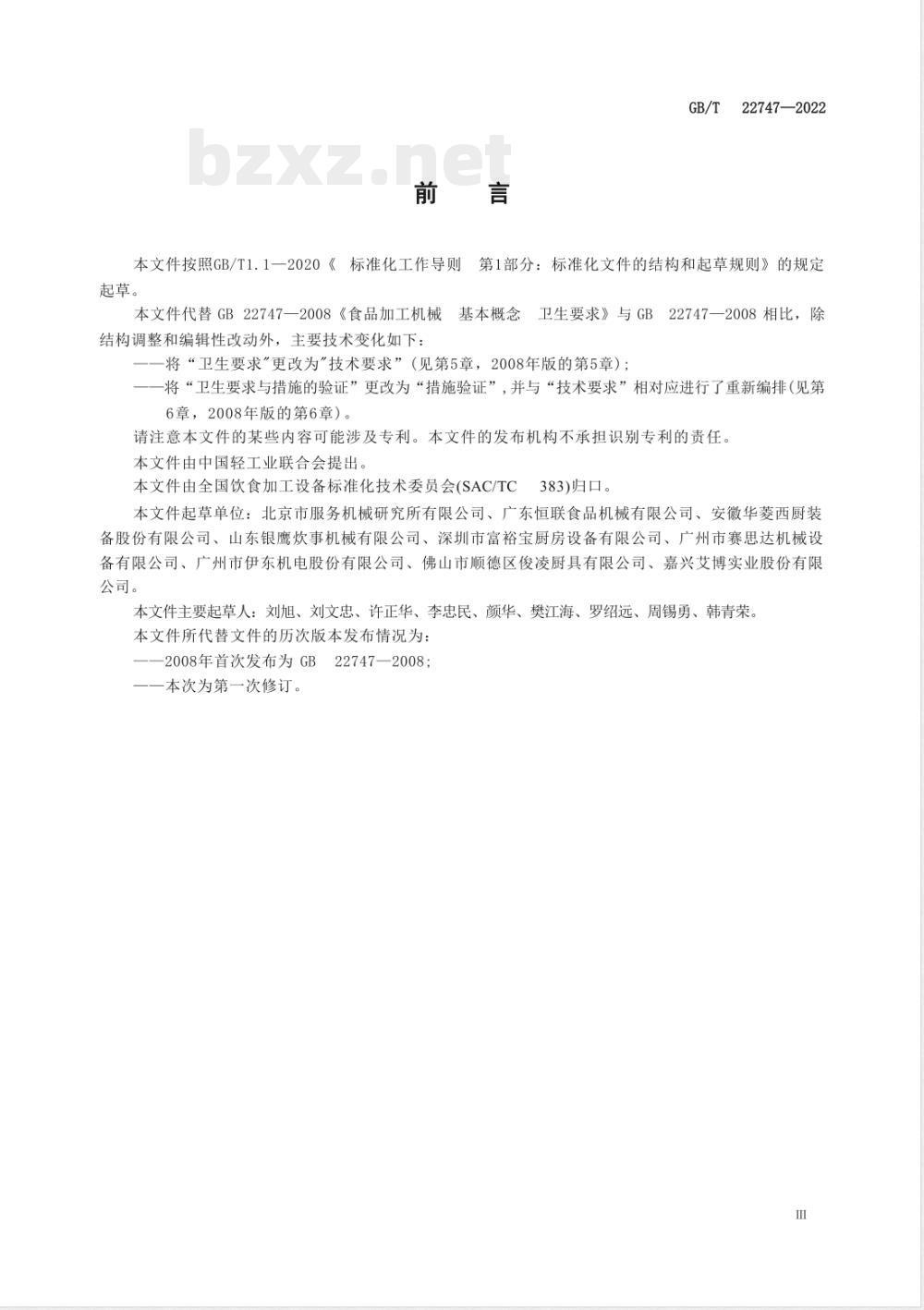 GB/T 22747—2022

bzxz.net

前　言

本文件按照GB/T1.1—2020《 标准化工作导则 第1部分：标准化文件的结构和起草规则》的规定起草。

本文件代替 GB 22747—2008《食品加工机械 基本概念 卫生要求》与 GB 22747—2008 相比，除结构调整和编辑性改动外，主要技术变化如下：

——将“卫生要求"更改为"技术要求”（见第5章，2008年版的第5章）；

——将“卫生要求与措施的验证”更改为“措施验证”,并与“技术要求”相对应进行了重新编排(见第6章，2008年版的第6章)。

请注意本文件的某些内容可能涉及专利。本文件的发布机构不承担识别专利的责任。

本文件由中国轻工业联合会提出。

本文件由全国饮食加工设备标准化技术委员会(SAC/TC 383)归口。

本文件起草单位：北京市服务机械研究所有限公司、广东恒联食品机械有限公司、安徽华菱西厨装备股份有限公司、山东银鹰炊事机械有限公司、深圳市富裕宝厨房设备有限公司、广州市赛思达机械设备有限公司、广州市伊东机电股份有限公司、佛山市顺德区俊凌厨具有限公司、嘉兴艾博实业股份有限公司。

本文件主要起草人：刘旭、刘文忠、许正华、李忠民、颜华、樊江海、罗绍远、周锡勇、韩青荣。

本文件所代替文件的历次版本发布情况为：

——2008年首次发布为 GB 22747—2008；

——本次为第一次修订。

III